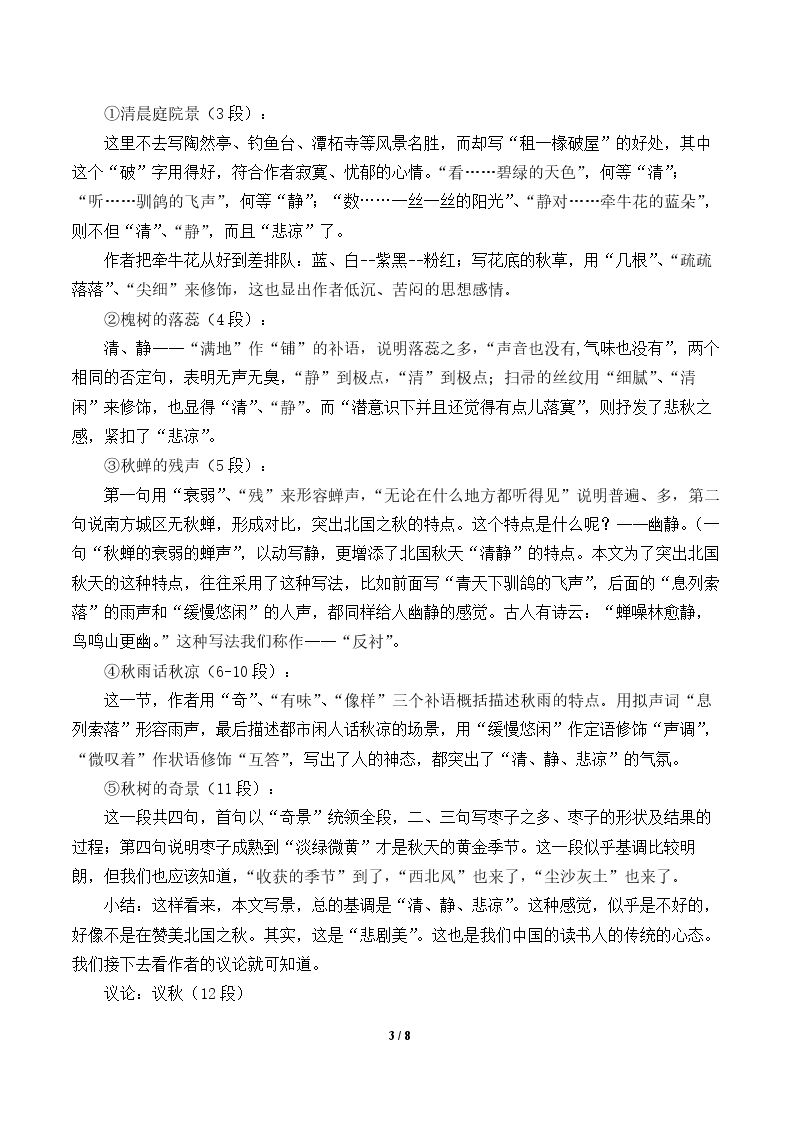 ①清晨庭院景（3段）：

这里不去写陶然亭、钓鱼台、潭柘寺等风景名胜，而却写“租一椽破屋”的好处，其中这个“破”字用得好，符合作者寂寞、忧郁的心情。“看……碧绿的天色”，何等“清”；“听……驯鸽的飞声”，何等“静”；“数……一丝一丝的阳光”、“静对……牵牛花的蓝朵”，则不但“清”、“静”，而且“悲凉”了。

作者把牵牛花从好到差排队：蓝、白--紫黑--粉红；写花底的秋草，用“几根”、“疏疏落落”、“尖细”来修饰，这也显出作者低沉、苦闷的思想感情。

②槐树的落蕊（4段）：

清、静——“满地”作“铺”的补语，说明落蕊之多，“声音也没有,气味也没有”，两个相同的否定句，表明无声无臭，“静”到极点，“清”到极点；扫帚的丝纹用“细腻”、“清闲”来修饰，也显得“清”、“静”。而“潜意识下并且还觉得有点儿落寞”，则抒发了悲秋之感，紧扣了“悲凉”。

③秋蝉的残声（5段）：

第一句用“衰弱”、“残”来形容蝉声，“无论在什么地方都听得见”说明普遍、多，第二句说南方城区无秋蝉，形成对比，突出北国之秋的特点。这个特点是什么呢？——幽静。（一句“秋蝉的衰弱的蝉声”，以动写静，更增添了北国秋天“清静”的特点。本文为了突出北国秋天的这种特点，往往采用了这种写法，比如前面写“青天下驯鸽的飞声”，后面的“息列索落”的雨声和“缓慢悠闲”的人声，都同样给人幽静的感觉。古人有诗云：“蝉噪林愈静，鸟鸣山更幽。”这种写法我们称作——“反衬”。

④秋雨话秋凉（6-10段）：

这一节，作者用“奇”、“有味”、“像样”三个补语概括描述秋雨的特点。用拟声词“息列索落”形容雨声，最后描述都市闲人话秋凉的场景，用“缓慢悠闲”作定语修饰“声调”，“微叹着”作状语修饰“互答”，写出了人的神态，都突出了“清、静、悲凉”的气氛。

⑤秋树的奇景（11段）：

这一段共四句，首句以“奇景”统领全段，二、三句写枣子之多、枣子的形状及结果的过程；第四句说明枣子成熟到“淡绿微黄”才是秋天的黄金季节。这一段似乎基调比较明朗，但我们也应该知道，“收获的季节”到了，“西北风”也来了，“尘沙灰土”也来了。

小结：这样看来，本文写景，总的基调是“清、静、悲凉”。这种感觉，似乎是不好的，好像不是在赞美北国之秋。其实，这是“悲剧美”。这也是我们中国的读书人的传统的心态。我们接下去看作者的议论就可知道。

议论：议秋（12段）

3 / 8